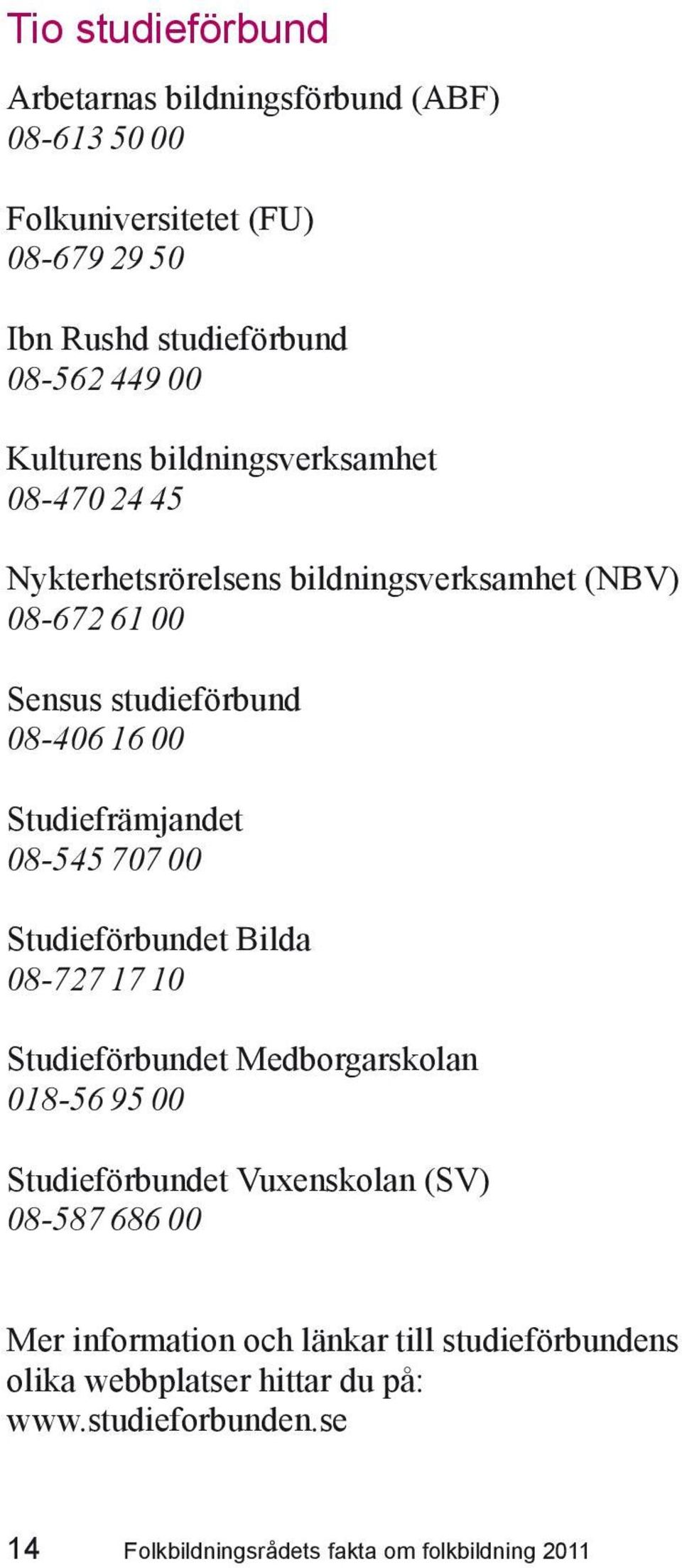 Tio studieförbund

Arbetarnas bildningsförbund (ABF)
08-613 50 00

Folkuniversitetet (FU)
08-679 29 50

Ibn Rushd studieförbund
08-562 449 00

Kulturens bildningsverksamhet
08-470 24 45

Nykterhetsrörelsens bildningsverksamhet (NBV)
08-672 61 00

Sensus studieförbund
08-406 16 00

Studiefrämjandet
08-545 707 00

Studieförbundet Bilda
08-727 17 10

Studieförbundet Medborgarskolan
018-56 95 00

Studieförbundet Vuxenskolan (SV)
08-587 686 00

Mer information och länkar till studieförbundens olika webbplatser hittar du på: www.studieforbunden.se

14 Folkbildningsrådets fakta om folkbildning 2011